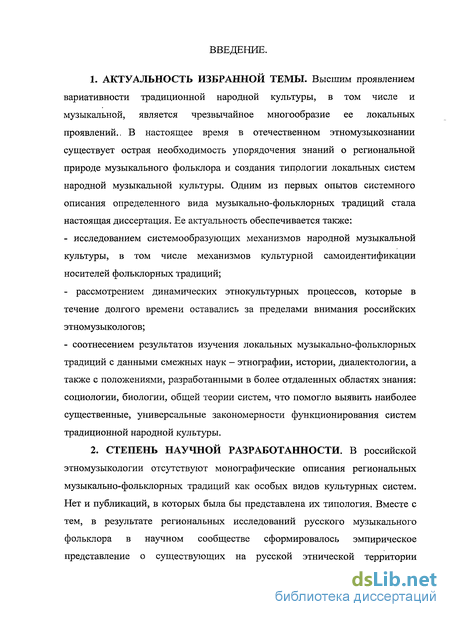 ВВЕДЕНИЕ.

1. АКТУАЛЬНОСТЬ ИЗБРАННОЙ ТЕМЫ. Высшим проявлением вариативности традиционной народной культуры, в том числе и музыкальной, является чрезвычайное многообразие ее локальных проявлений.. В настоящее время в отечественном этномузыкознании существует острая необходимость упорядочения знаний о региональной природе музыкального фольклора и создания типологии локальных систем народной музыкальной культуры. Одним из первых опытов системного описания определенного вида музыкально-фольклорных традиций стала настоящая диссертация. Ее актуальность обеспечивается также:
- исследованием системообразующих механизмов народной музыкальной культуры, в том числе механизмов культурной самоидентификации носителей фольклорных традиций;
- рассмотрением динамических этнокультурных процессов, которые в течение долгого времени оставались за пределами внимания российских этномузыкологов;
- соотнесением результатов изучения локальных музыкально-фольклорных традиций с данными смежных наук – этнографии, истории, диалектологии, а также с положениями, разработанными в более отдаленных областях знания: социологии, биологии, общей теории систем, что помогло выявить наиболее существенные, универсальные закономерности функционирования систем традиционной народной культуры.

2. СТЕПЕНЬ НАУЧНОЙ РАЗРАБОТАННОСТИ. В российской этномузыкологии отсутствуют монографические описания региональных музыкально-фольклорных традиций как особых видов культурных систем. Нет и публикаций, в которых была бы представлена их типология. Вместе с тем, в результате региональных исследований русского музыкального фольклора в научном сообществе сформировалось эмпирическое представление о существующих на русской этнической территории

dsLib.net
библиотека диссертаций